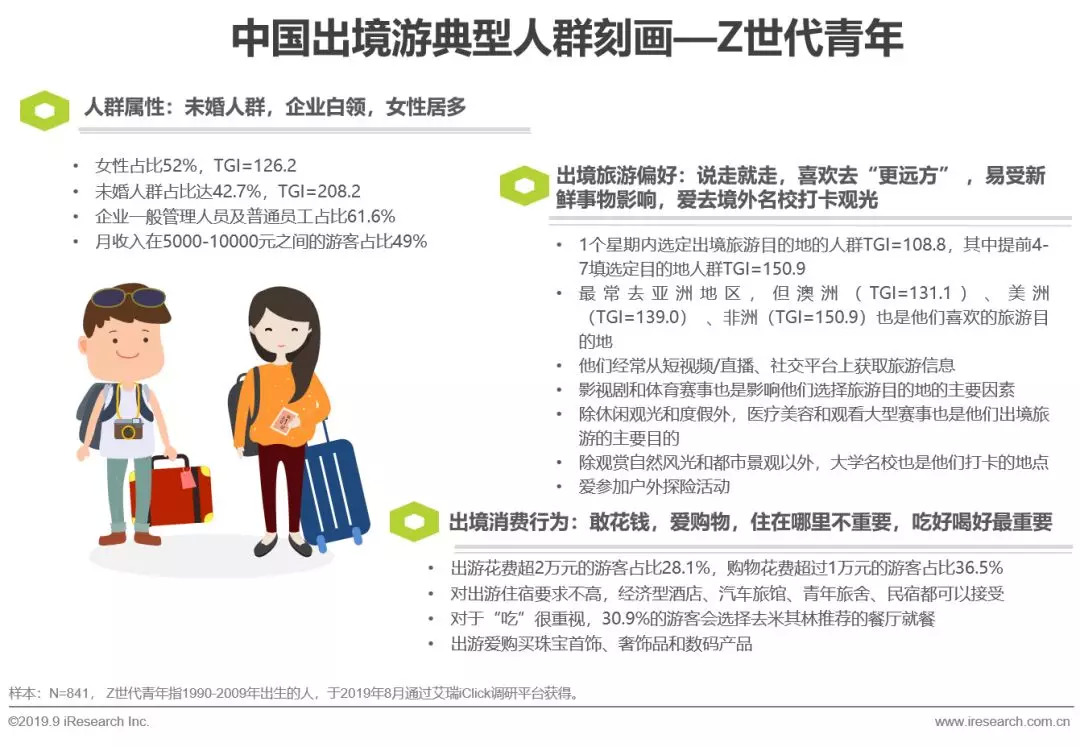 中国出境游典型人群刻画—Z世代青年

人群属性：未婚人群，企业白领，女性居多

• 女性占比52%，TGI=126.2
• 未婚人群占比达42.7%，TGI=208.2
• 企业一般管理人员及普通员工占比61.6%
• 月收入在5000-10000元之间的游客占比49%

出境旅游偏好：说走就走，喜欢去“更远方”，易受新鲜事物影响，爱去境外名校打卡观光

• 1个星期内选定出境旅游目的地的人群TGI=108.8，其中提前4-7填选定目的地人群TGI=150.9
• 最常去亚洲地区，但澳洲（TGI=131.1）、美洲（TGI=139.0）、非洲（TGI=150.9）也是他们喜欢的旅游目的地
• 他们经常从短视频/直播、社交平台上获取旅游信息
• 影视剧和体育赛事也是影响他们选择旅游目的地的主要因素
• 除休闲观光和度假外，医疗美容和观看大型赛事也是他们出境旅游的主要目的
• 除观赏自然风光和都市景观以外，大学名校也是他们打卡的地点
• 爱参加户外探险活动

出境消费行为：敢花钱，爱购物，住在哪里不重要，吃好喝好最重要

• 出游花费超2万元的游客占比28.1%，购物花费超过1万元的游客占比36.5%
• 对出游住宿要求不高，经济型酒店、汽车旅馆、青年旅舍、民宿都可以接受
• 对于“吃”很重视，30.9%的游客会选择去米其林推荐的餐厅就餐
• 出游爱购买珠宝首饰、奢饰品和数码产品

样本：N=841，Z世代青年指1990-2009年出生的人，于2019年8月通过艾瑞iClick调研平台获得。

©2019.9 iResearch Inc.
www.iresearch.com.cn